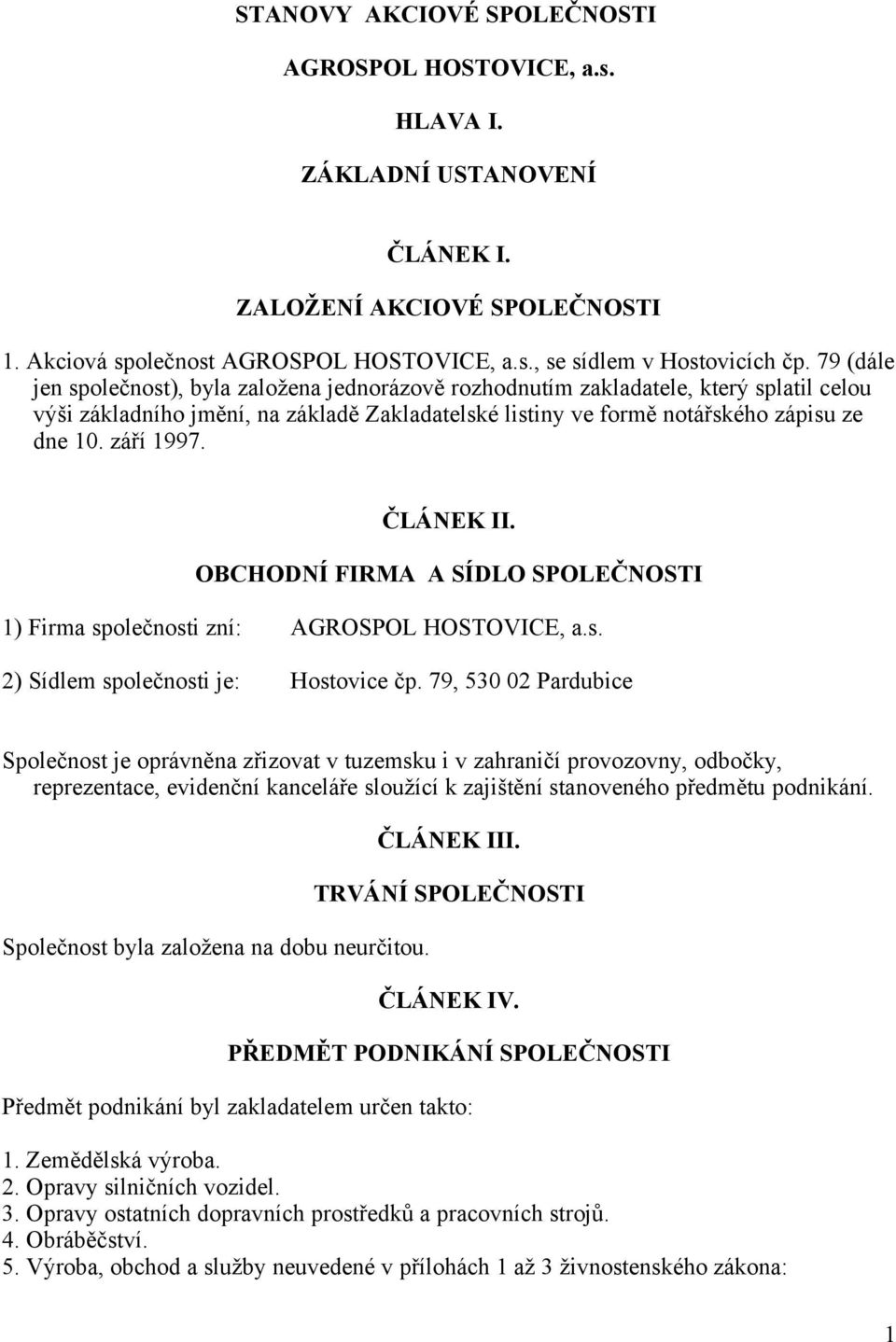 STANOVY AKCIOVÉ SPOLEČNOSTI

AGROSPOL HOSTOVICE, a.s.

HLAVA I.

ZÁKLADNÍ USTANOVENÍ

ČLÁNEK I.

ZALOŽENÍ AKCIOVÉ SPOLEČNOSTI

1. Akciová společnost AGROSPOL HOSTOVICE, a.s., se sídlem v Hostovicích čp. 79 (dále jen společnost), byla založena jednorázově rozhodnutím zakladatele, který splatil celou výši základního jmění, na základě Zakladatelské listiny ve formě notářského zápisu ze dne 10. září 1997.

ČLÁNEK II.

OBCHODNÍ FIRMA A SÍDLO SPOLEČNOSTI

1) Firma společnosti zní: AGROSPOL HOSTOVICE, a.s.

2) Sídlem společnosti je: Hostovice čp. 79, 530 02 Pardubice

Společnost je oprávněna zřizovat v tuzemsku i v zahraničí provozovny, odbočky, reprezentace, evidenční kanceláře sloužící k zajištění stanoveného předmětu podnikání.

ČLÁNEK III.

TRVÁNÍ SPOLEČNOSTI

Společnost byla založena na dobu neurčitou.

ČLÁNEK IV.

PŘEDMĚT PODNIKÁNÍ SPOLEČNOSTI

Předmět podnikání byl zakladatelem určen takto:

1. Zemědělská výroba.
2. Opravy silničních vozidel.
3. Opravy ostatních dopravních prostředků a pracovních strojů.
4. Obráběčství.
5. Výroba, obchod a služby neuvedené v přílohách 1 až 3 živnostenského zákona:

1